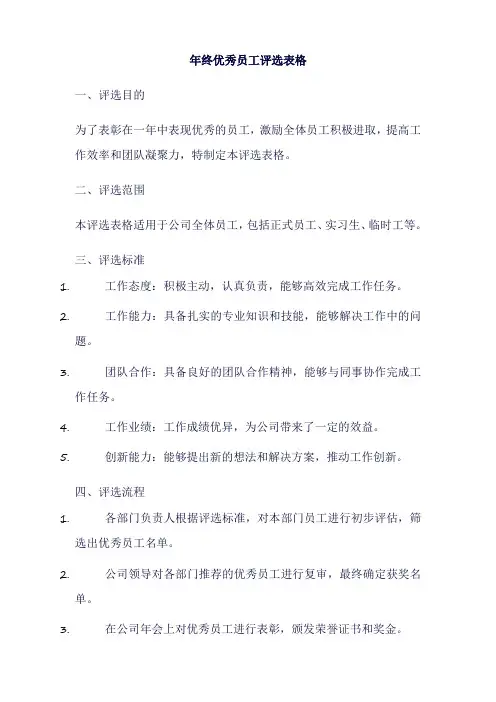 年终优秀员工评选表格

一、评选目的

为了表彰在一年中表现优秀的员工，激励全体员工积极进取，提高工作效率和团队凝聚力，特制定本评选表格。

二、评选范围

本评选表格适用于公司全体员工，包括正式员工、实习生、临时工等。

三、评选标准

1. 工作态度：积极主动，认真负责，能够高效完成工作任务。

2. 工作能力：具备扎实的专业知识和技能，能够解决工作中的问题。

3. 团队合作：具备良好的团队合作精神，能够与同事协作完成工作任务。

4. 工作业绩：工作成绩优异，为公司带来了一定的效益。

5. 创新能力：能够提出新的想法和解决方案，推动工作创新。

四、评选流程

1. 各部门负责人根据评选标准，对本部门员工进行初步评估，筛选出优秀员工名单。

2. 公司领导对各部门推荐的优秀员工进行复审，最终确定获奖名单。

3. 在公司年会上对优秀员工进行表彰，颁发荣誉证书和奖金。